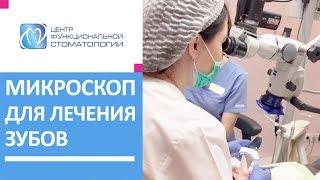 ЦЕНТР ФУНКЦИОНАЛЬНОЙ СТОМАТОЛОГИИ

МИКРОСКОП ДЛЯ ЛЕЧЕНИЯ ЗУБОВ